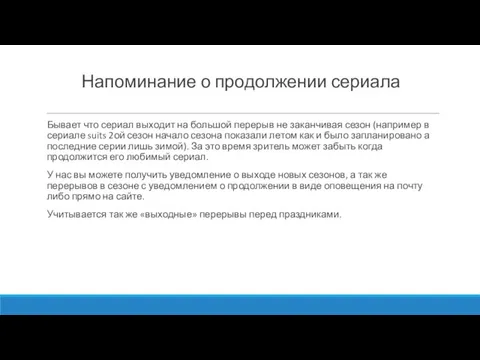 Напоминание о продолжении сериала

Бывает что сериал выходит на большой перерыв не заканчивая сезон (например в сериале suits 2ой сезон начало сезона показали летом как и было запланировано а последние серии лишь зимой). За это время зритель может забыть когда продолжится его любимый сериал.

У нас вы можете получить уведомление о выходе новых сезонов, а так же перерывов в сезоне с уведомлением о продолжении в виде оповещения на почту либо прямо на сайте.

Учитывается так же «выходные» перерывы перед праздниками.